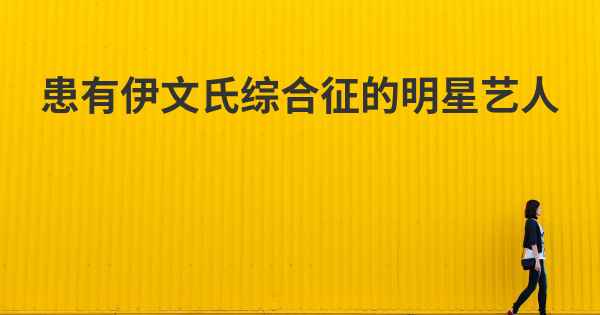 患有伊文氏综合征的明星艺人